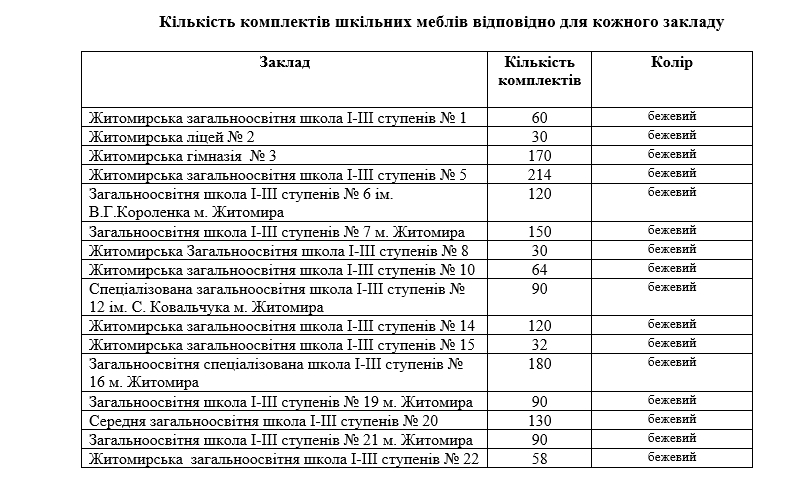 Кількість комплектів шкільних меблів відповідно для кожного закладу

| Заклад | Кількість комплектів | Колір |
|---|---|---|
| Житомирська загальноосвітня школа І-ІІІ ступенів № 1 | 60 | бежевий |
| Житомирська ліцей № 2 | 30 | бежевий |
| Житомирська гімназія № 3 | 170 | бежевий |
| Житомирська загальноосвітня школа І-ІІІ ступенів № 5 | 214 | бежевий |
| Загальноосвітня школа І-ІІІ ступенів № 6 ім. В.Г.Короленка м. Житомира | 120 | бежевий |
| Загальноосвітня школа І-ІІІ ступенів № 7 м. Житомира | 150 | бежевий |
| Житомирська Загальноосвітня школа І-ІІІ ступенів № 8 | 30 | бежевий |
| Житомирська загальноосвітня школа І-ІІІ ступенів № 10 | 64 | бежевий |
| Спеціалізована загальноосвітня школа І-ІІІ ступенів № 12 ім. С. Ковальчука м. Житомира | 90 | бежевий |
| Житомирська загальноосвітня школа І-ІІІ ступенів № 14 | 120 | бежевий |
| Житомирська загальноосвітня школа І-ІІІ ступенів № 15 | 32 | бежевий |
| Загальноосвітня спеціалізована школа І-ІІІ ступенів № 16 м. Житомира | 180 | бежевий |
| Загальноосвітня школа І-ІІІ ступенів № 19 м. Житомира | 90 | бежевий |
| Середня загальноосвітня школа І-ІІІ ступенів № 20 | 130 | бежевий |
| Загальноосвітня школа І-ІІІ ступенів № 21 м. Житомира | 90 | бежевий |
| Житомирська загальноосвітня школа І-ІІІ ступенів № 22 | 58 | бежевий |